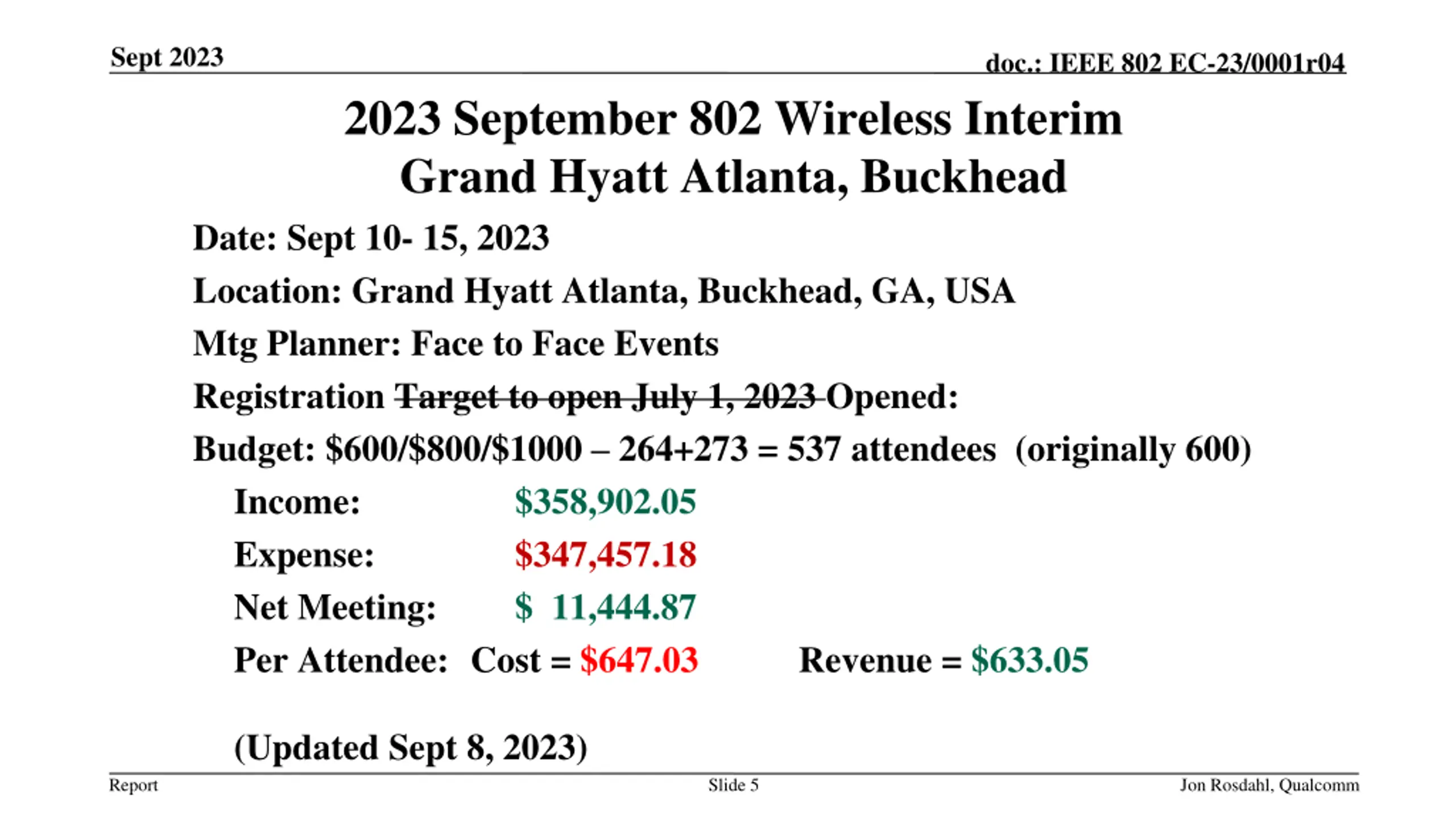 Sept 2023

doc.: IEEE 802 EC-23/0001r04

2023 September 802 Wireless Interim
Grand Hyatt Atlanta, Buckhead

Date: Sept 10- 15, 2023

Location: Grand Hyatt Atlanta, Buckhead, GA, USA

Mtg Planner: Face to Face Events

Registration ~~Target to open July 1, 2023~~ Opened:

Budget: \$600/\$800/\$1000 – 264+273 = 537 attendees (originally 600)

Income: \$358,902.05

Expense: \$347,457.18

Net Meeting: \$ 11,444.87

Per Attendee: Cost = \$647.03 Revenue = \$633.05

(Updated Sept 8, 2023)

Report

Slide 5

Jon Rosdahl, Qualcomm